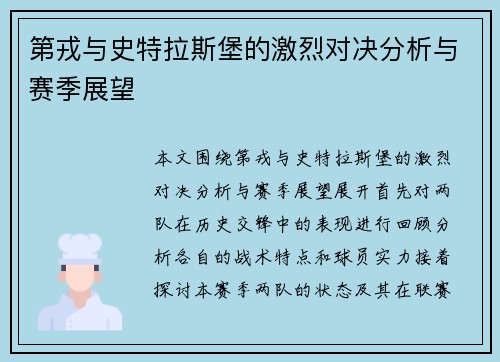 第戎与史特拉斯堡的激烈对决分析与赛季展望

本文围绕第戎与史特拉斯堡的激烈对决分析与赛季展望展开首先对两队在历史交锋中的表现进行回顾分析各自的战术特点和球员实力接着探讨本赛季两队的状态及其在联赛